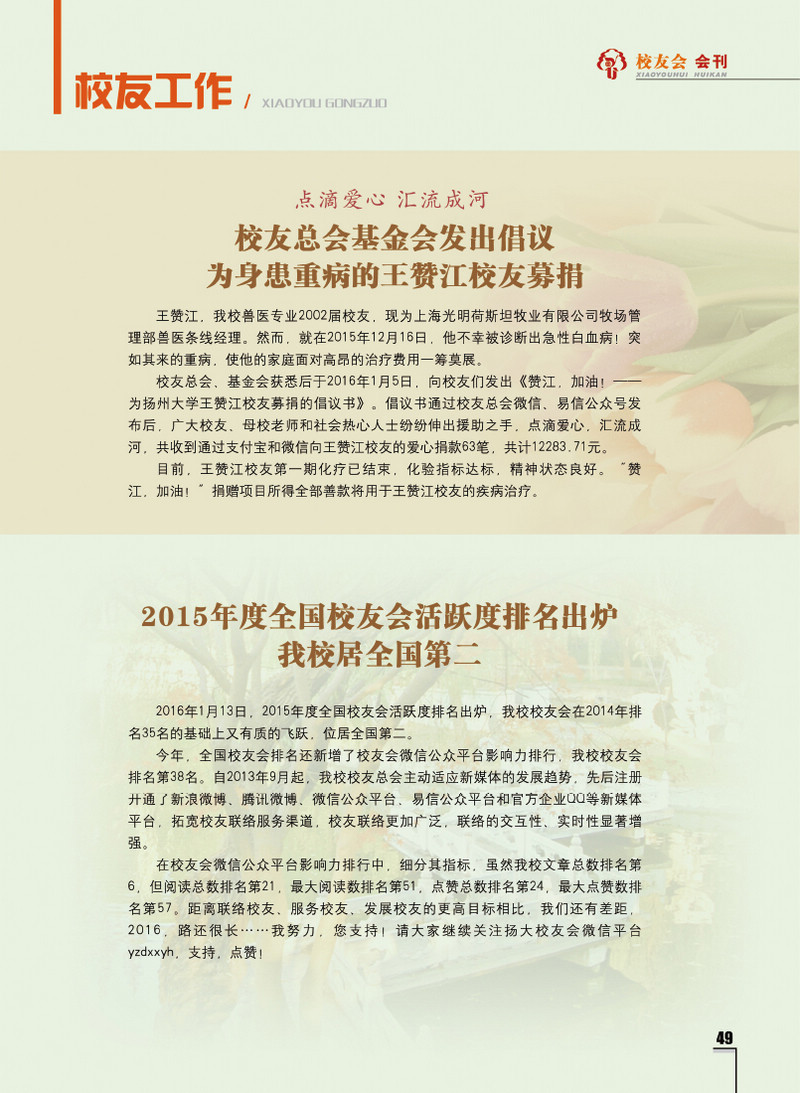 校友工作 / XIAOYOU GONGZUO

校友会 会刊
XIAOYOUHUI HUIKAN

点滴爱心 汇流成河

校友总会基金会发出倡议
为身患重病的王赞江校友募捐

王赞江，我校兽医专业2002届校友，现为上海光明荷斯坦牧业有限公司牧场管理部兽医条线经理。然而，就在2015年12月16日，他不幸被诊断出急性白血病！突如其来的重病，使他的家庭面对高昂的治疗费用一筹莫展。

校友总会、基金会获悉后于2016年1月5日，向校友们发出《赞江，加油！——为扬州大学王赞江校友募捐的倡议书》。倡议书通过校友总会微信、易信公众号发布后，广大校友、母校老师和社会热心人士纷纷伸出援助之手，点滴爱心，汇流成河，共收到通过支付宝和微信向王赞江校友的爱心捐款63笔，共计12283.71元。

目前，王赞江校友第一期化疗已结束，化验指标达标，精神状态良好。“赞江，加油！”捐赠项目所得全部善款将用于王赞江校友的疾病治疗。

2015年度全国校友会活跃度排名出炉
我校居全国第二

2016年1月13日，2015年度全国校友会活跃度排名出炉，我校校友会在2014年排名35名的基础上又有质的飞跃，位居全国第二。

今年，全国校友会排名还新增了校友会微信公众平台影响力排行，我校校友会排名第38名。自2013年9月起，我校校友总会主动适应新媒体的发展趋势，先后注册开通了新浪微博、腾讯微博、微信公众平台、易信公众平台和官方企业QQ等新媒体平台，拓宽校友联络服务渠道，校友联络更加广泛，联络的交互性、实时性显著增强。

在校友会微信公众平台影响力排行中，细分其指标，虽然我校文章总数排名第6，但阅读总数排名第21，最大阅读数排名第51，点赞总数排名第24，最大点赞数排名第57。距离联络校友、服务校友、发展校友的更高目标相比，我们还有差距，2016，路还很长……我努力，您支持！请大家继续关注扬大校友会微信平台yzdxxyh，支持，点赞！

49